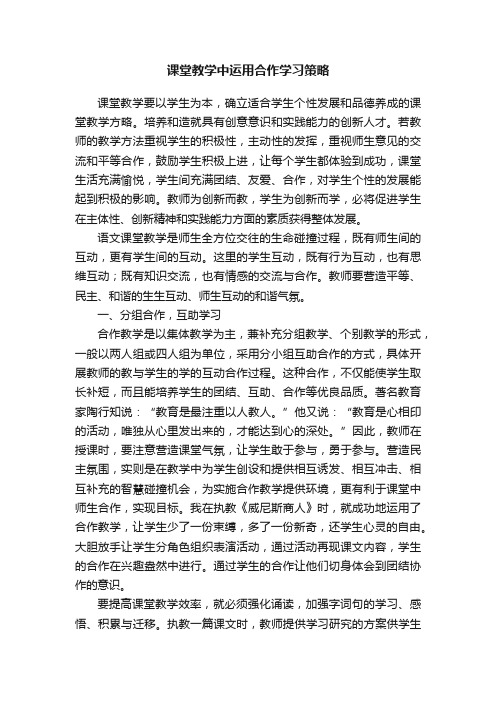 课堂教学中运用合作学习策略

课堂教学要以学生为本，确立适合学生个性发展和品德养成的课堂教学方略。培养和造就具有创意意识和实践能力的创新人才。若教师的教学方法重视学生的积极性，主动性的发挥，重视师生意见的交流和平等合作，鼓励学生积极上进，让每个学生都体验到成功，课堂生活充满愉悦，学生间充满团结、友爱、合作，对学生个性的发展能起到积极的影响。教师为创新而教，学生为创新而学，必将促进学生在主体性、创新精神和实践能力方面的素质获得整体发展。

语文课堂教学是师生全方位交往的生命碰撞过程，既有师生间的互动，更有学生间的互动。这里的学生互动，既有行为互动，也有思维互动；既有知识交流，也有情感的交流与合作。教师要营造平等、民主、和谐的生生互动、师生互动的和谐气氛。

一、分组合作，互助学习

合作教学是以集体教学为主，兼补充分组教学、个别教学的形式，一般以两人组或四人组为单位，采用分小组互助合作的方式，具体开展教师的教与学生的学的互动合作过程。这种合作，不仅能使学生取长补短，而且能培养学生的团结、互助、合作等优良品质。著名教育家陶行知说：“教育是最注重以人教人。”他又说：“教育是心相印的活动，唯独从心里发出来的，才能达到心的深处。”因此，教师在授课时，要注意营造课堂气氛，让学生敢于参与，勇于参与。营造民主氛围，实则是在教学中为学生创设和提供相互诱发、相互冲击、相互补充的智慧碰撞机会，为实施合作教学提供环境，更有利于课堂中师生合作，实现目标。我在执教《威尼斯商人》时，就成功地运用了合作教学，让学生少了一份束缚，多了一份新奇，还学生心灵的自由。大胆放手让学生分角色组织表演活动，通过活动再现课文内容，学生的合作在兴趣盎然中进行。通过学生的合作让他们切身体会到团结协作的意识。

要提高课堂教学效率，就必须强化诵读，加强字词句的学习、感悟、积累与迁移。执教一篇课文时，教师提供学习研究的方案供学生